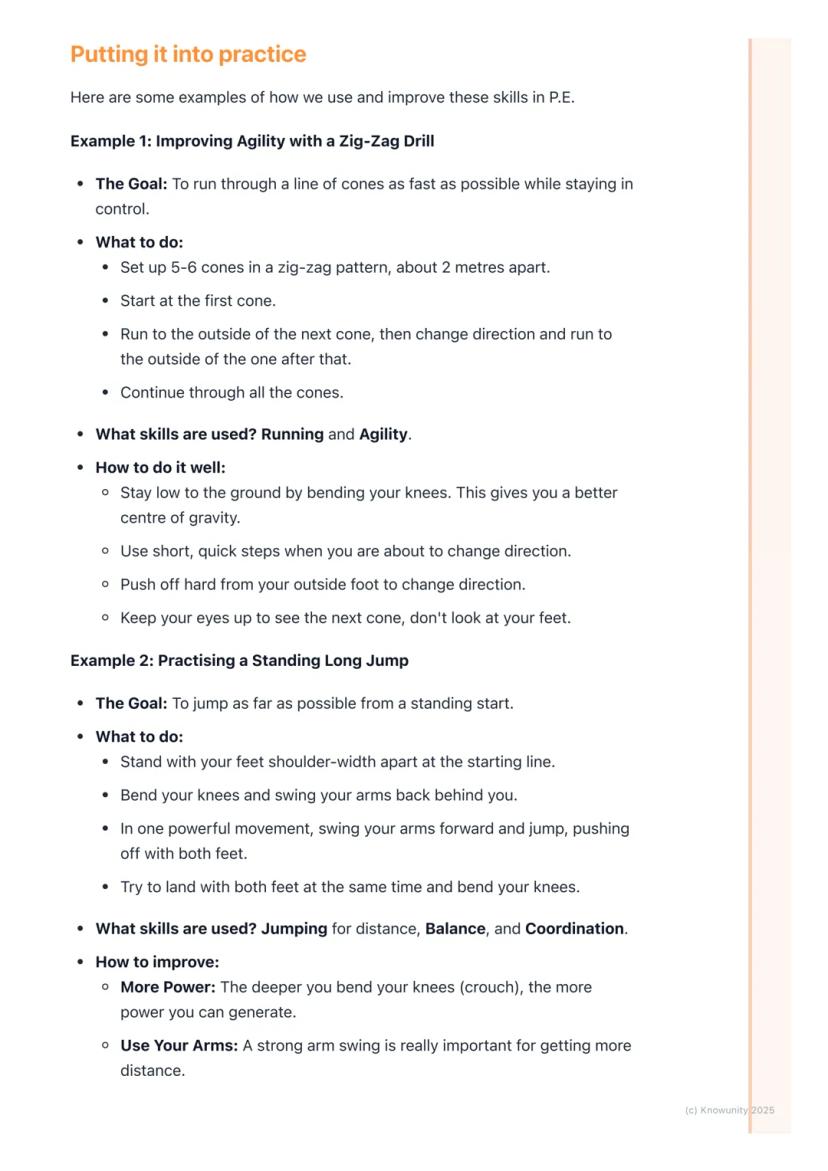 Putting it into practice

Here are some examples of how we use and improve these skills in P.E.

Example 1: Improving Agility with a Zig-Zag Drill

- The Goal: To run through a line of cones as fast as possible while staying in control.
- What to do:
  - Set up 5-6 cones in a zig-zag pattern, about 2 metres apart.
  - Start at the first cone.
  - Run to the outside of the next cone, then change direction and run to the outside of the one after that.
  - Continue through all the cones.
- What skills are used? Running and Agility.
- How to do it well:
  - Stay low to the ground by bending your knees. This gives you a better centre of gravity.
  - Use short, quick steps when you are about to change direction.
  - Push off hard from your outside foot to change direction.
  - Keep your eyes up to see the next cone, don't look at your feet.

Example 2: Practising a Standing Long Jump

- The Goal: To jump as far as possible from a standing start.
- What to do:
  - Stand with your feet shoulder-width apart at the starting line.
  - Bend your knees and swing your arms back behind you.
  - In one powerful movement, swing your arms forward and jump, pushing off with both feet.
  - Try to land with both feet at the same time and bend your knees.
- What skills are used? Jumping for distance, Balance, and Coordination.
- How to improve:
  - More Power: The deeper you bend your knees (crouch), the more power you can generate.
  - Use Your Arms: A strong arm swing is really important for getting more distance.

(c) Knowunity 2025